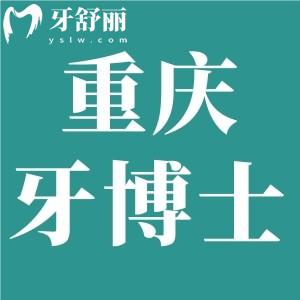 牙舒丽
yslw.com

重庆
牙博士